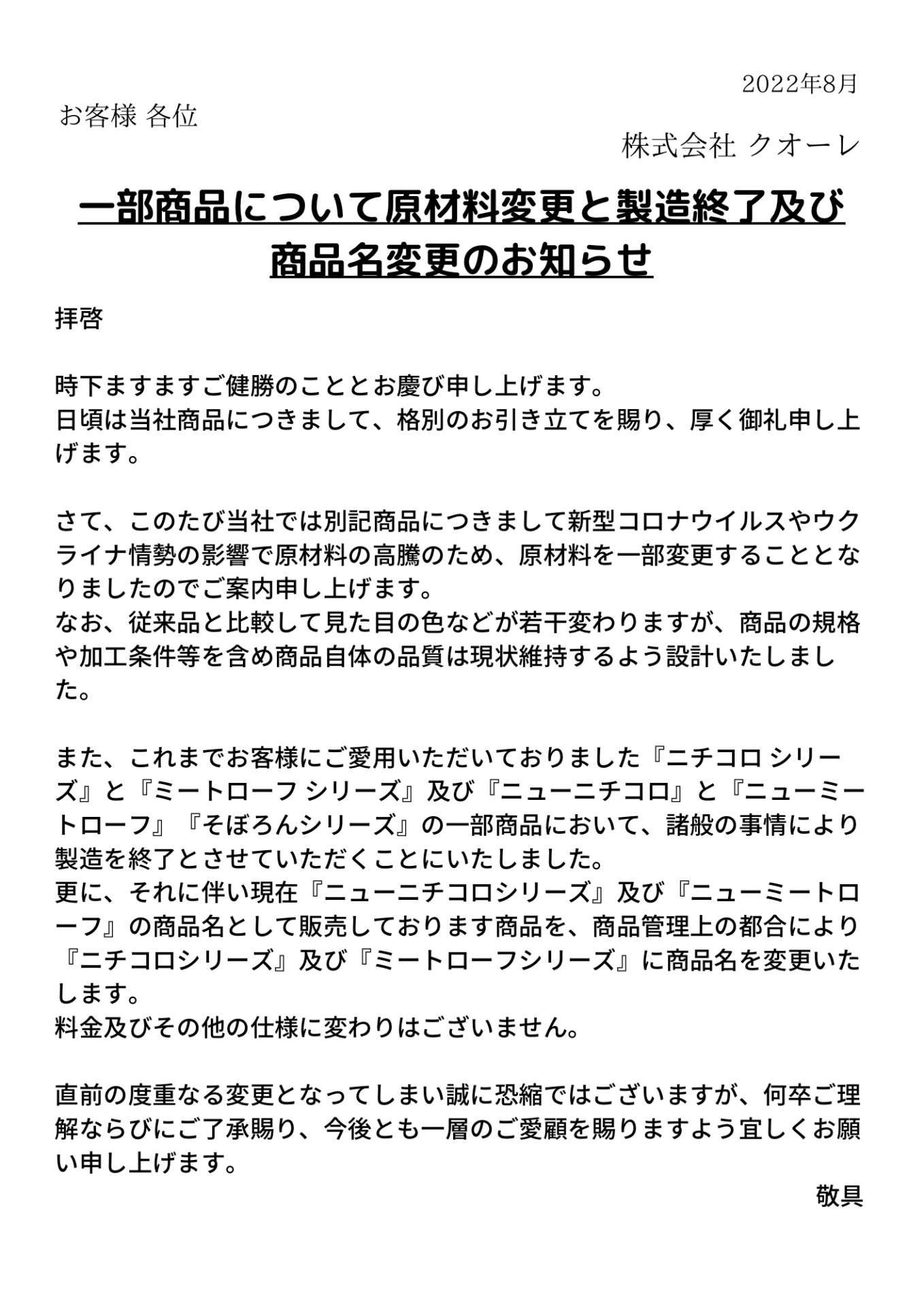 2022年8月

お客様 各位

株式会社 クオーレ

一部商品について原材料変更と製造終了及び商品名変更のお知らせ

拝啓

時下ますますご健勝のこととお慶び申し上げます。
日頃は当社商品につきまして、格別のお引き立てを賜り、厚く御礼申し上げます。

さて、このたび当社では別記商品につきまして新型コロナウイルスやウクライナ情勢の影響で原材料の高騰のため、原材料を一部変更することとなりましたのでご案内申し上げます。
なお、従来品と比較して見た目の色などが若干変わりますが、商品の規格や加工条件等を含め商品自体の品質は現状維持するよう設計いたしました。

また、これまでお客様にご愛用いただいておりました『ニチコロ シリーズ』と『ミートローフ シリーズ』及び『ニューニチコロ』と『ニューミートローフ』『そぼろんシリーズ』の一部商品において、諸般の事情により製造を終了とさせていただくことにいたしました。
更に、それに伴い現在『ニューニチコロシリーズ』及び『ニューミートローフ』の商品名として販売しております商品を、商品管理上の都合により『ニチコロシリーズ』及び『ミートローフシリーズ』に商品名を変更いたします。
料金及びその他の仕様に変わりはございません。

直前の度重なる変更となってしまい誠に恐縮ではございますが、何卒ご理解ならびにご了承賜り、今後とも一層のご愛顧を賜りますよう宜しくお願い申し上げます。

敬具